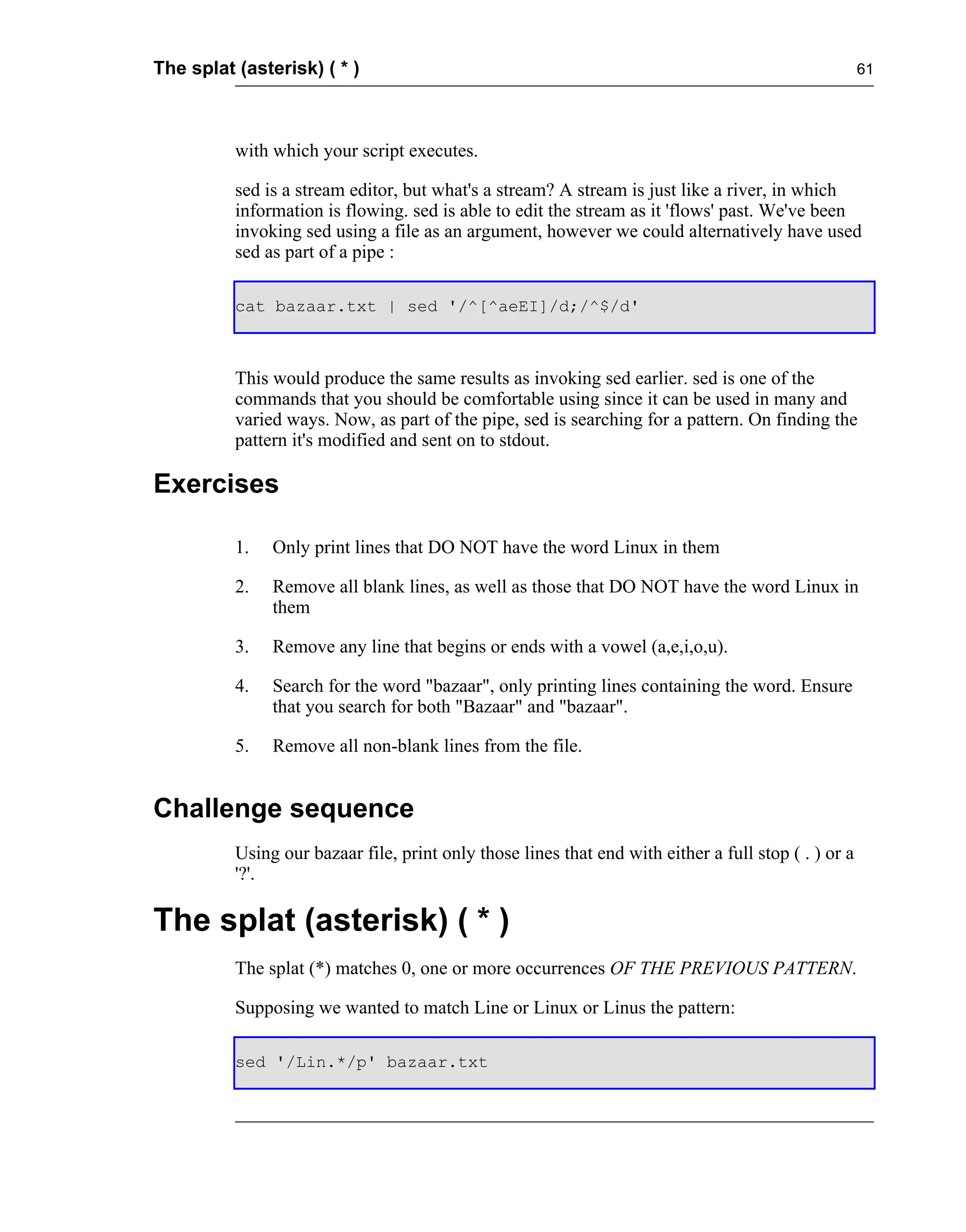 The splat (asterisk) ( * ) 61

with which your script executes.

sed is a stream editor, but what's a stream? A stream is just like a river, in which information is flowing. sed is able to edit the stream as it 'flows' past. We've been invoking sed using a file as an argument, however we could alternatively have used sed as part of a pipe :

cat bazaar.txt | sed '/^[^aeEI]/d;/^$/d'

This would produce the same results as invoking sed earlier. sed is one of the commands that you should be comfortable using since it can be used in many and varied ways. Now, as part of the pipe, sed is searching for a pattern. On finding the pattern it's modified and sent on to stdout.

Exercises

1. Only print lines that DO NOT have the word Linux in them

2. Remove all blank lines, as well as those that DO NOT have the word Linux in them

3. Remove any line that begins or ends with a vowel (a,e,i,o,u).

4. Search for the word "bazaar", only printing lines containing the word. Ensure that you search for both "Bazaar" and "bazaar".

5. Remove all non-blank lines from the file.

Challenge sequence

Using our bazaar file, print only those lines that end with either a full stop ( . ) or a '?'.

The splat (asterisk) ( * )

The splat (*) matches 0, one or more occurrences OF THE PREVIOUS PATTERN.

Supposing we wanted to match Line or Linux or Linus the pattern:

sed '/Lin.*/p' bazaar.txt